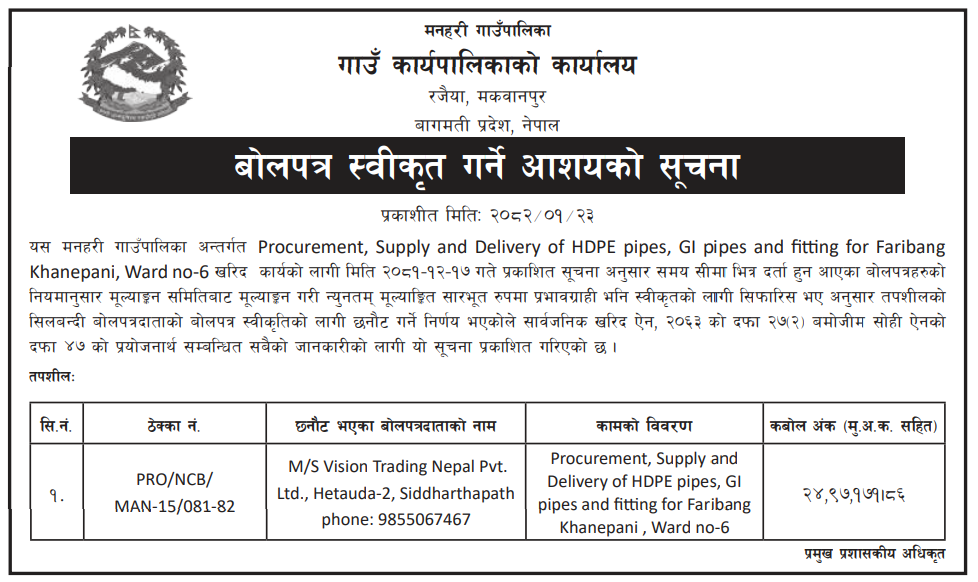 मनहरी गाउँपालिका
गाउँ कार्यपालिकाको कार्यालय
रजैया, मकवानपुर
बागमती प्रदेश, नेपाल

बोलपत्र स्वीकृत गर्ने आशयको सूचना

प्रकाशीत मिति: २०८२/०१/२३

यस मनहरी गाउँपालिका अन्तर्गत Procurement, Supply and Delivery of HDPE pipes, GI pipes and fitting for Faribang Khanepani, Ward no-6 खरिद कार्यको लागी मिति २०८१-१२-१७ गते प्रकाशित सूचना अनुसार समय सीमा भित्र दर्ता हुन आएका बोलपत्रहरुको नियमानुसार मूल्याङ्कन समितिबाट मूल्याङ्कन गरी न्युनतम् मूल्याङ्कित सारभूत रुपमा प्रभावग्राही भनि स्वीकृतको लागी सिफारिस भए अनुसार तपशीलको सिलबन्दी बोलपत्रदाताको बोलपत्र स्वीकृतिको लागी छनौट गर्ने निर्णय भएकोले सार्वजनिक खरिद ऐन, २०६३ को दफा २७(२) बमोजीम सोही ऐनको दफा ४७ को प्रयोजनार्थ सम्बन्धित सबैको जानकारीको लागी यो सूचना प्रकाशित गरिएको छ ।

तपशील:

| सि.नं. | ठेक्का नं. | छनौट भएका बोलपत्रदाताको नाम | कामको विवरण | कबोल अंक (मु.अ.क. सहित) |
|---|---|---|---|---|
| १. | PRO/NCB/ MAN-15/081-82 | M/S Vision Trading Nepal Pvt. Ltd., Hetauda-2, Siddharthapath phone: 9855067467 | Procurement, Supply and Delivery of HDPE pipes, GI pipes and fitting for Faribang Khanepani , Ward no-6 | २४,९७,१७१।८६ |

प्रमुख प्रशासकीय अधिकृत